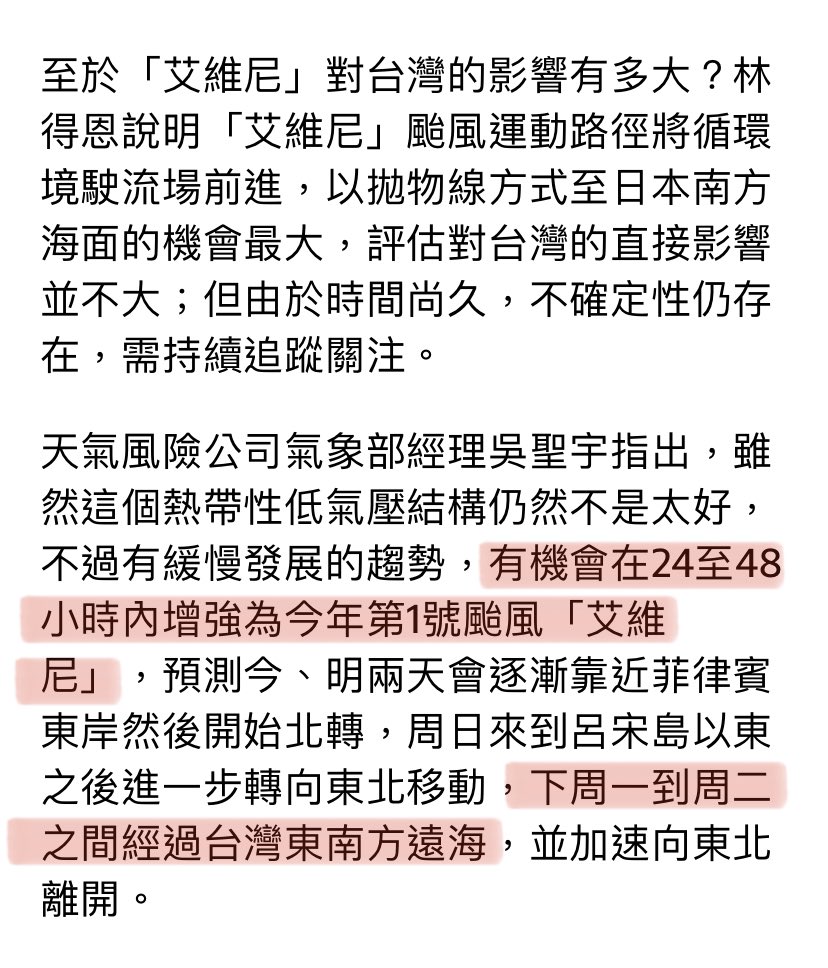 至於「艾維尼」對台灣的影響有多大？林得恩說明「艾維尼」颱風運動路徑將循環境駛流場前進，以拋物線方式至日本南方海面的機會最大，評估對台灣的直接影響並不大；但由於時間尚久，不確定性仍存在，需持續追蹤關注。

天氣風險公司氣象部經理吳聖宇指出，雖然這個熱帶性低氣壓結構仍然不是太好，不過有緩慢發展的趨勢，有機會在24至48小時內增強為今年第1號颱風「艾維尼」，預測今、明兩天會逐漸靠近菲律賓東岸然後開始北轉，周日來到呂宋島以東之後進一步轉向東北移動，下周一到周二之間經過台灣東南方遠海，並加速向東北離開。